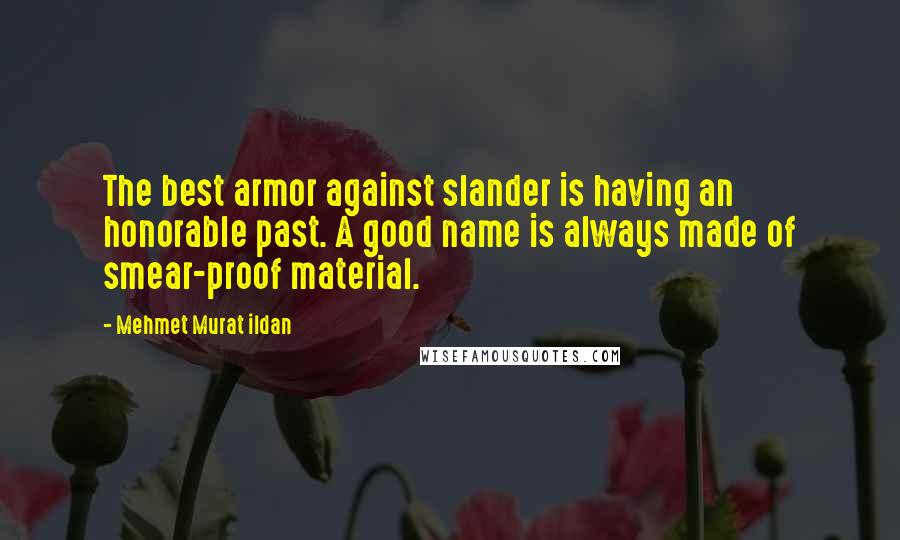 The best armor against slander is having an honorable past. A good name is always made of smear-proof material.

- Mehmet Murat ildan

WISEFAMOUSQUOTES.COM